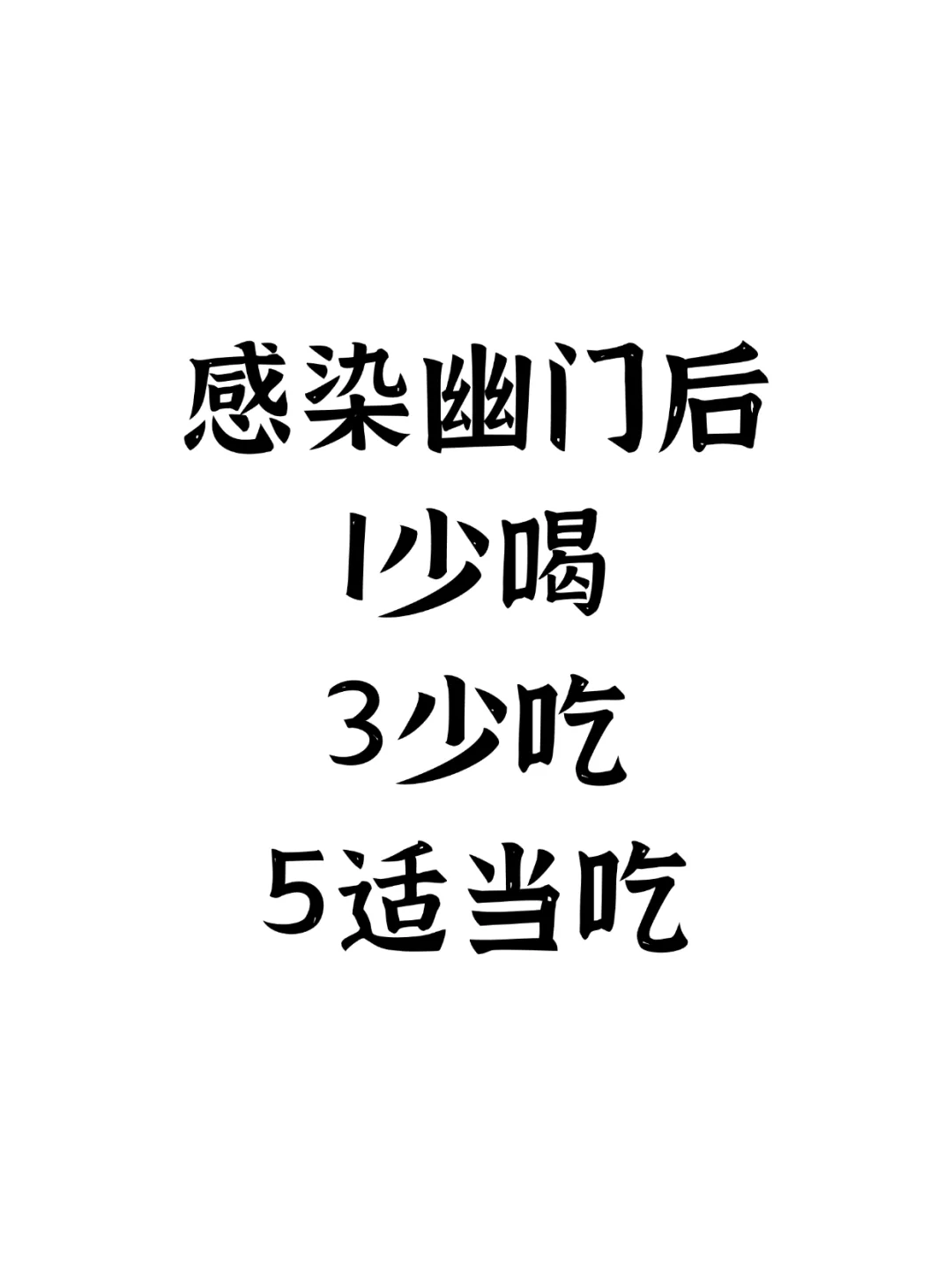 感染幽门后
1少喝
3少吃
5适当吃